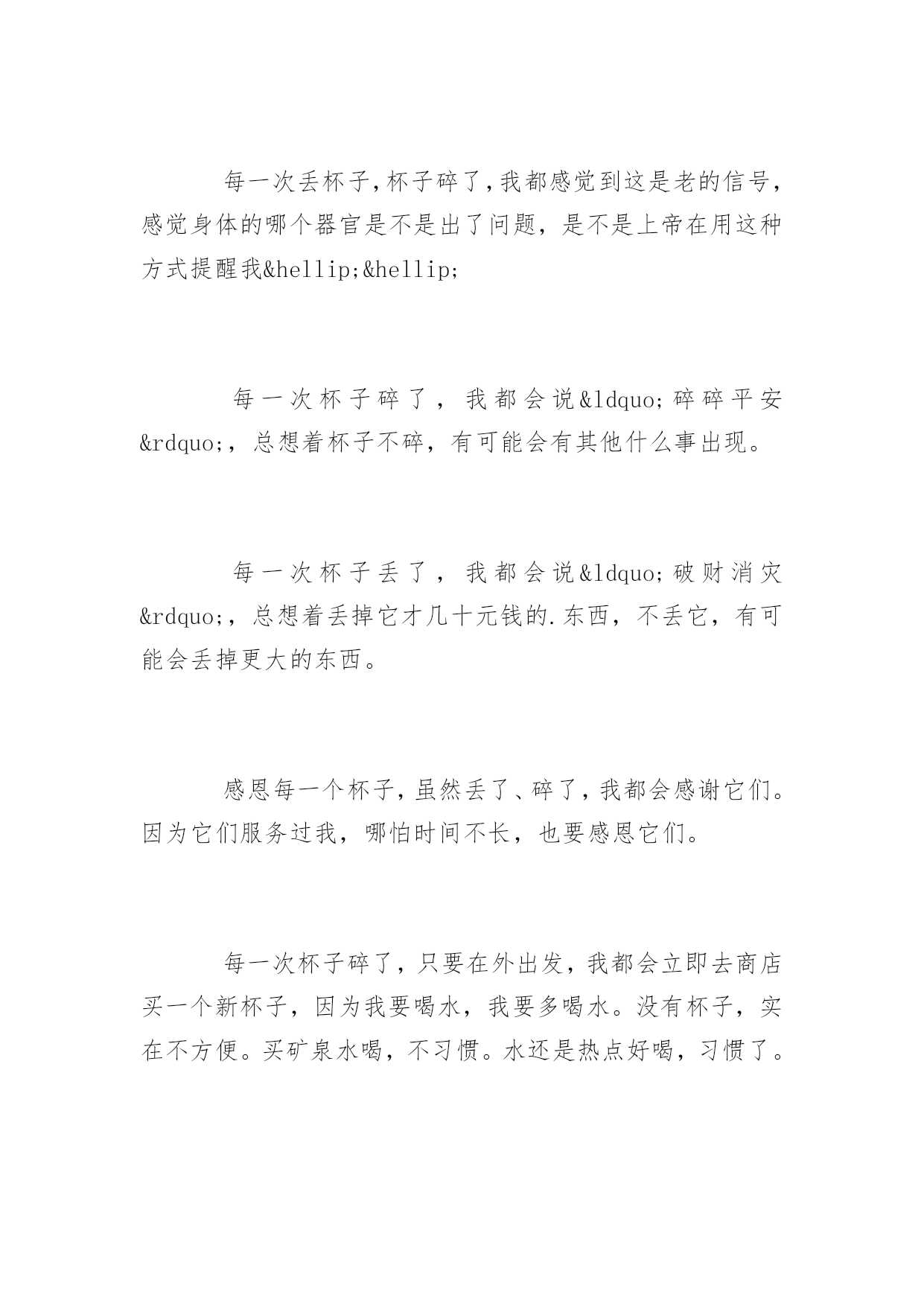 每一次丢杯子，杯子碎了，我都感觉到这是老的信号，感觉身体的哪个器官是不是出了问题，是不是上帝在用这种方式提醒我&hellip;&hellip;

每一次杯子碎了，我都会说&ldquo;碎碎平安&rdquo;，总想着杯子不碎，有可能会有其他什么事出现。

每一次杯子丢了，我都会说&ldquo;破财消灾&rdquo;，总想着丢掉它才几十元钱的.东西，不丢它，有可能会丢掉更大的东西。

感恩每一个杯子，虽然丢了、碎了，我都会感谢它们。因为它们服务过我，哪怕时间不长，也要感恩它们。

每一次杯子碎了，只要在外出发，我都会立即去商店买一个新杯子，因为我要喝水，我要多喝水。没有杯子，实在不方便。买矿泉水喝，不习惯。水还是热点好喝，习惯了。